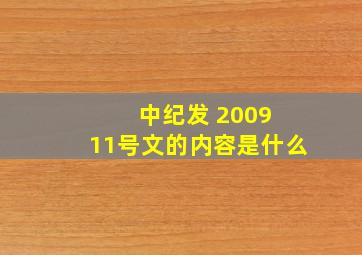 中纪发 2009
11号文的内容是什么